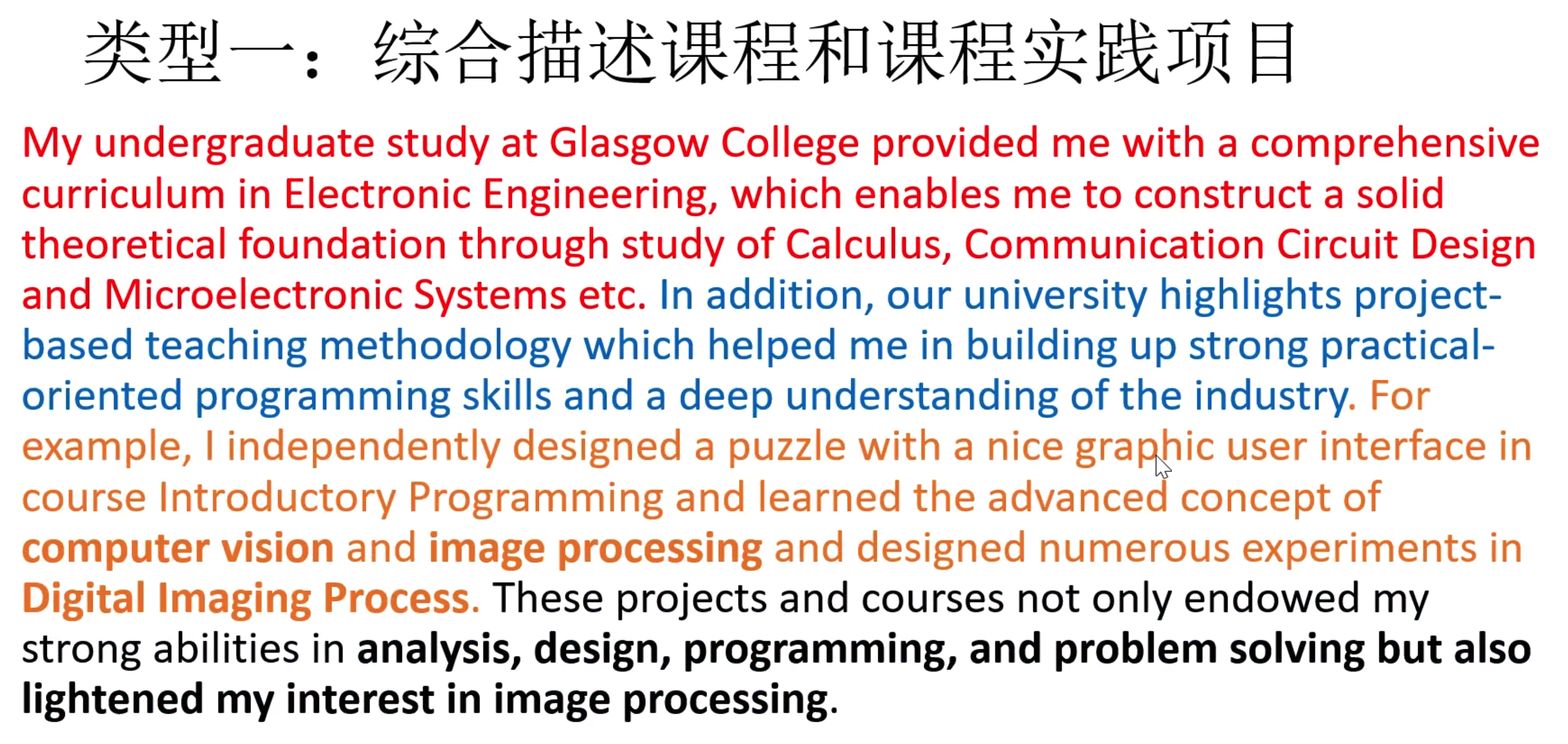 类型一：综合描述课程和课程实践项目

My undergraduate study at Glasgow College provided me with a comprehensive curriculum in Electronic Engineering, which enables me to construct a solid theoretical foundation through study of Calculus, Communication Circuit Design and Microelectronic Systems etc. In addition, our university highlights project-based teaching methodology which helped me in building up strong practical-oriented programming skills and a deep understanding of the industry. For example, I independently designed a puzzle with a nice graphic user interface in course Introductory Programming and learned the advanced concept of computer vision and image processing and designed numerous experiments in Digital Imaging Process. These projects and courses not only endowed my strong abilities in analysis, design, programming, and problem solving but also lightened my interest in image processing.